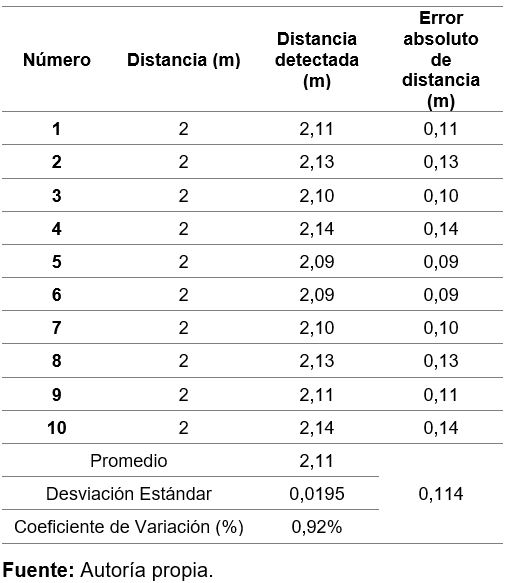 | Número | Distancia (m) | Distancia detectada (m) | Error absoluto de distancia (m) |
|---|---|---|---|
| 1 | 2 | 2,11 | 0,11 |
| 2 | 2 | 2,13 | 0,13 |
| 3 | 2 | 2,10 | 0,10 |
| 4 | 2 | 2,14 | 0,14 |
| 5 | 2 | 2,09 | 0,09 |
| 6 | 2 | 2,09 | 0,09 |
| 7 | 2 | 2,10 | 0,10 |
| 8 | 2 | 2,13 | 0,13 |
| 9 | 2 | 2,11 | 0,11 |
| 10 | 2 | 2,14 | 0,14 |
| Promedio | | 2,11 | 0,114 |
| Desviación Estándar | | 0,0195 | |
| Coeficiente de Variación (%) | | 0,92% | |

**Fuente:** Autoría propia.